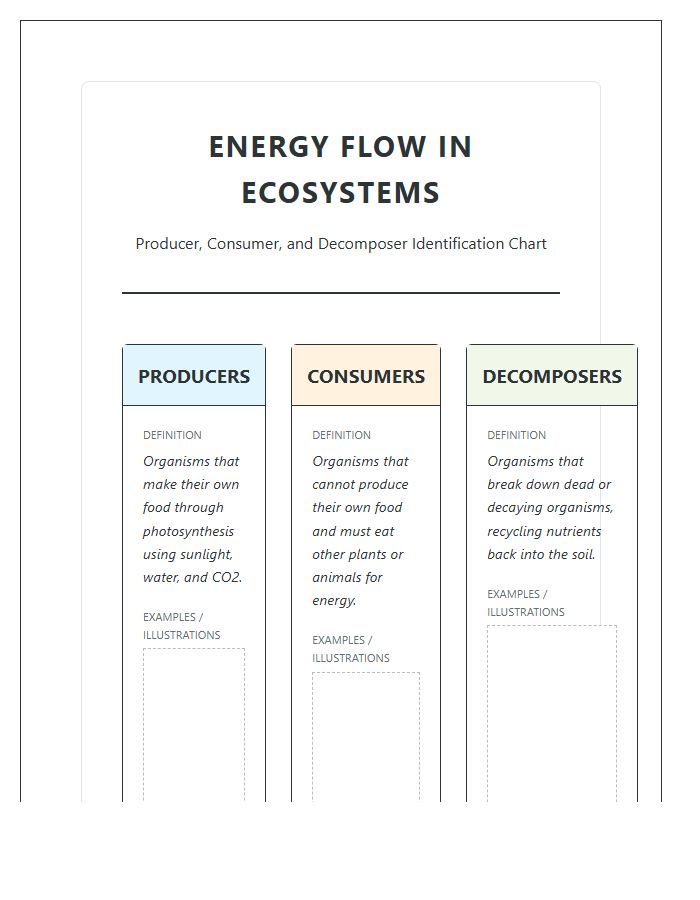 ENERGY FLOW IN ECOSYSTEMS

Producer, Consumer, and Decomposer Identification Chart

PRODUCERS

DEFINITION

Organisms that make their own food through photosynthesis using sunlight, water, and CO2.

EXAMPLES / ILLUSTRATIONS

CONSUMERS

DEFINITION

Organisms that cannot produce their own food and must eat other plants or animals for energy.

EXAMPLES / ILLUSTRATIONS

DECOMPOSERS

DEFINITION

Organisms that break down dead or decaying organisms, recycling nutrients back into the soil.

EXAMPLES / ILLUSTRATIONS